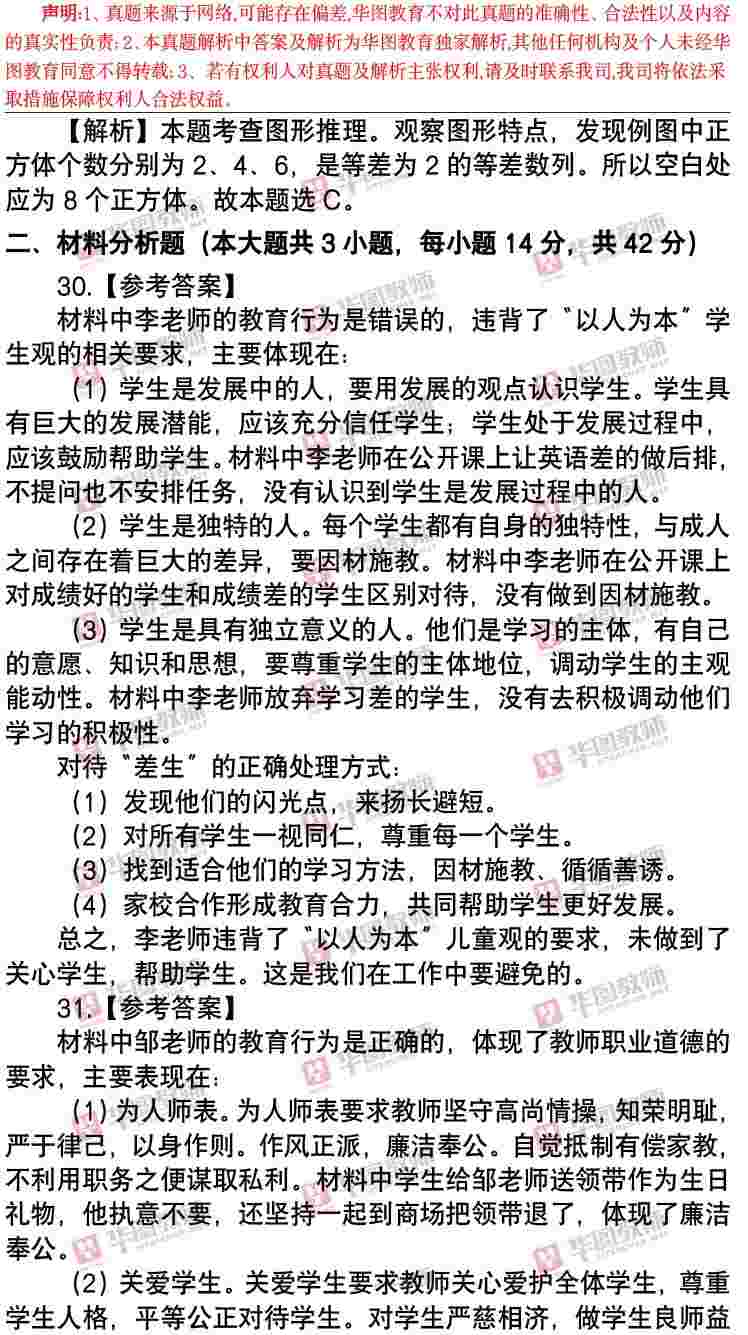 声明:1、真题来源于网络,可能存在偏差,华图教育不对此真题的准确性、合法性以及内容的真实性负责;2、本真题解析中答案及解析为华图教育独家解析,其他任何机构及个人未经华图教育同意不得转载;3、若有权利人对真题及解析主张权利,请及时联系我司,我司将依法采取措施保障权利人合法权益。

【解析】本题考查图形推理。观察图形特点，发现例图中正方体个数分别为2、4、6，是等差为2的等差数列。所以空白处应为8个正方体。故本题选C。

二、材料分析题（本大题共3小题，每小题14分，共42分）

30.【参考答案】

材料中李老师的教育行为是错误的，违背了“以人为本”学生观的相关要求，主要体现在：

(1)学生是发展中的人，要用发展的观点认识学生。学生具有巨大的发展潜能，应该充分信任学生；学生处于发展过程中，应该鼓励帮助学生。材料中李老师在公开课上让英语差的做后排，不提问也不安排任务，没有认识到学生是发展过程中的人。

(2)学生是独特的人。每个学生都有自身的独特性，与成人之间存在着巨大的差异，要因材施教。材料中李老师在公开课上对成绩好的学生和成绩差的学生区别对待，没有做到因材施教。

(3)学生是具有独立意义的人。他们是学习的主体，有自己的意愿、知识和思想，要尊重学生的主体地位，调动学生的主观能动性。材料中李老师放弃学习差的学生，没有去积极调动他们学习的积极性。

对待“差生”的正确处理方式：

(1)发现他们的闪光点，来扬长避短。

(2)对所有学生一视同仁，尊重每一个学生。

(3)找到适合他们的学习方法，因材施教、循循善诱。

(4)家校合作形成教育合力，共同帮助学生更好发展。

总之，李老师违背了“以人为本”儿童观的要求，未做到了关心学生，帮助学生。这是我们在工作中要避免的。

31.【参考答案】

材料中邹老师的教育行为是正确的，体现了教师职业道德的要求，主要表现在：

(1)为人师表。为人师表要求教师坚守高尚情操，知荣明耻，严于律己，以身作则。作风正派，廉洁奉公。自觉抵制有偿家教，不利用职务之便谋取私利。材料中学生给邹老师送领带作为生日礼物，他执意不要，还坚持一起到商场把领带退了，体现了廉洁奉公。

(2)关爱学生。关爱学生要求教师关心爱护全体学生，尊重学生人格，平等公正对待学生。对学生严慈相济，做学生良师益

华图教师